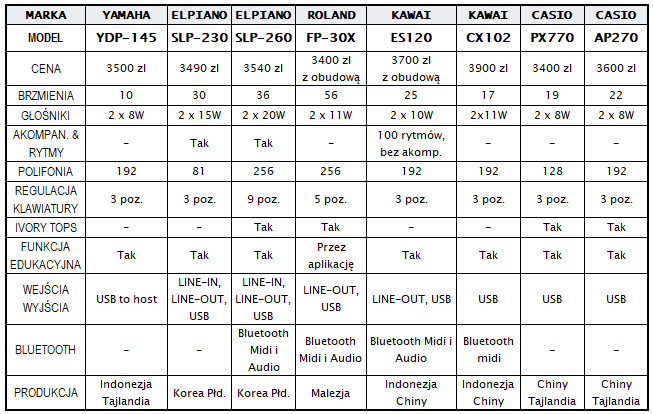 | MARKA | YAMAHA | ELPIANO | ELPIANO | ROLAND | KAWAI | KAWAI | CASIO | CASIO |
|---|---|---|---|---|---|---|---|---|
| MODEL | YDP-145 | SLP-230 | SLP-260 | FP-30X | ES120 | CX102 | PX770 | AP270 |
| CENA | 3500 zl | 3490 zl | 3540 zl | 3400 zl z obudową | 3700 zl z obudową | 3900 zl | 3400 zl | 3600 zl |
| BRZMIENIA | 10 | 30 | 36 | 56 | 25 | 17 | 19 | 22 |
| GŁOŚNIKI | 2 x 8W | 2 x 15W | 2 x 20W | 2 x 11W | 2 x 10W | 2x11W | 2 x 8W | 2 x 8W |
| AKOMPAN. & RYTMY | - | Tak | Tak | - | 100 rytmów, bez akomp. | - | - | - |
| POLIFONIA | 192 | 81 | 256 | 256 | 192 | 192 | 128 | 192 |
| REGULACJA KLAWIATURY | 3 poz. | 3 poz. | 9 poz. | 5 poz. | 3 poz. | 3 poz. | 3 poz. | 3 poz. |
| IVORY TOPS | - | - | Tak | Tak | - | - | Tak | Tak |
| FUNKCJA EDUKACYJNA | Tak | Tak | Tak | Przez aplikację | Tak | Tak | Tak | Tak |
| WEJŚCIA WYJŚCIA | USB to host | LINE-IN, LINE-OUT, USB | LINE-IN, LINE-OUT, USB | LINE-OUT, USB | LINE-OUT, USB | USB | USB | USB |
| BLUETOOTH | - | - | Bluetooth Midi i Audio | Bluetooth Midi i Audio | Bluetooth Midi i Audio | Bluetooth midi | - | - |
| PRODUKCJA | Indonezja Tajlandia | Korea Płd. | Korea Płd. | Malezja | Indonezja Chiny | Indonezja Chiny | Chiny Tajlandia | Chiny Tajlandia |